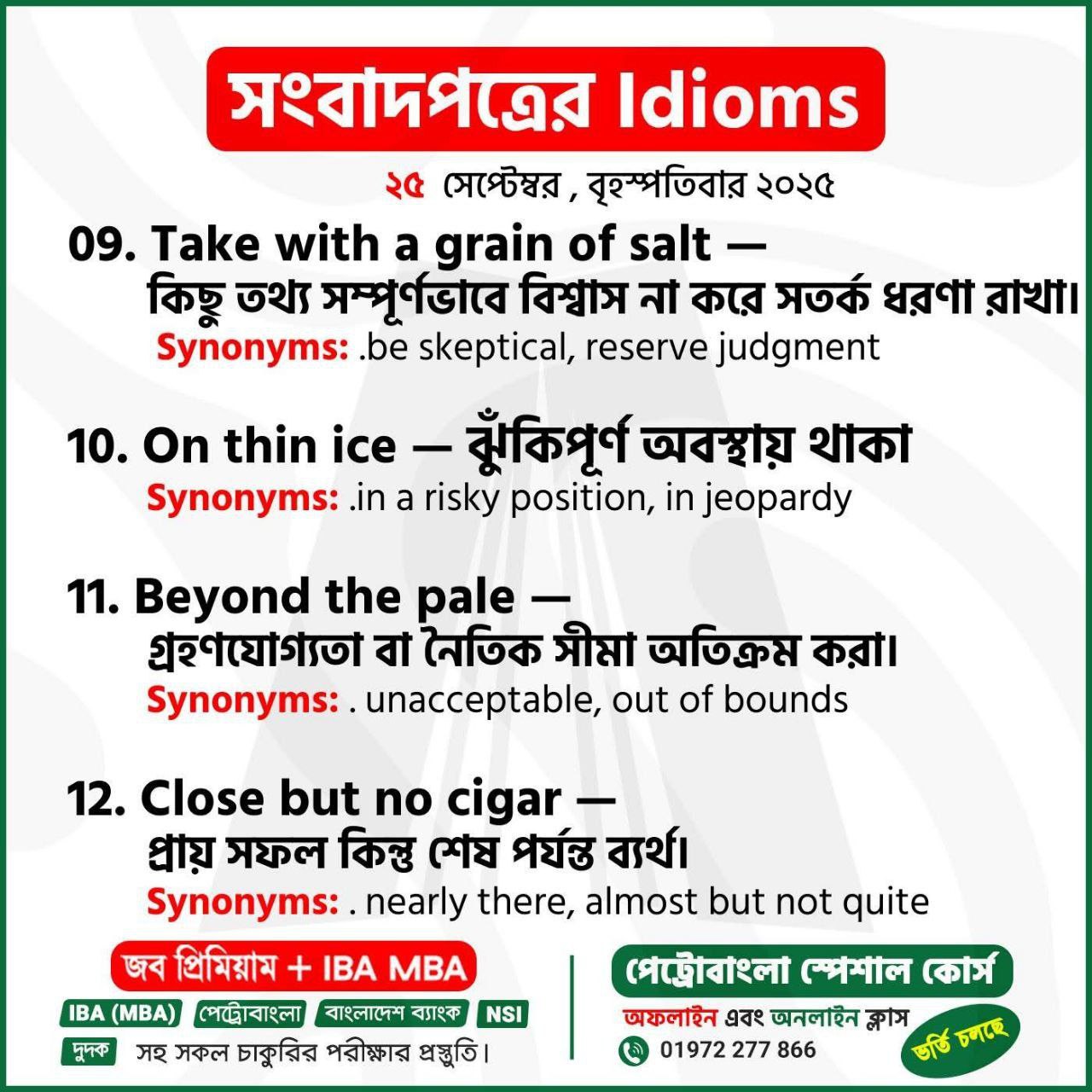 সংবাদপত্রের Idioms

২৫ সেপ্টেম্বর , বৃহস্পতিবার ২০২৫

09. Take with a grain of salt —
কিছু তথ্য সম্পূর্ণভাবে বিশ্বাস না করে সতর্ক ধরণা রাখা।
Synonyms: .be skeptical, reserve judgment

10. On thin ice — ঝুঁকিপূর্ণ অবস্থায় থাকা
Synonyms: .in a risky position, in jeopardy

11. Beyond the pale —
গ্রহণযোগ্যতা বা নৈতিক সীমা অতিক্রম করা।
Synonyms: . unacceptable, out of bounds

12. Close but no cigar —
প্রায় সফল কিন্তু শেষ পর্যন্ত ব্যর্থ।
Synonyms: . nearly there, almost but not quite

জব প্রিমিয়াম + IBA MBA

IBA (MBA) পেট্রোবাংলা বাংলাদেশ ব্যাংক NSI

দুদক সহ সকল চাকুরির পরীক্ষার প্রস্তুতি।

পেট্রোবাংলা স্পেশাল কোর্স

অফলাইন এবং অনলাইন ক্লাস

01972 277 866

ভর্তি চলছে